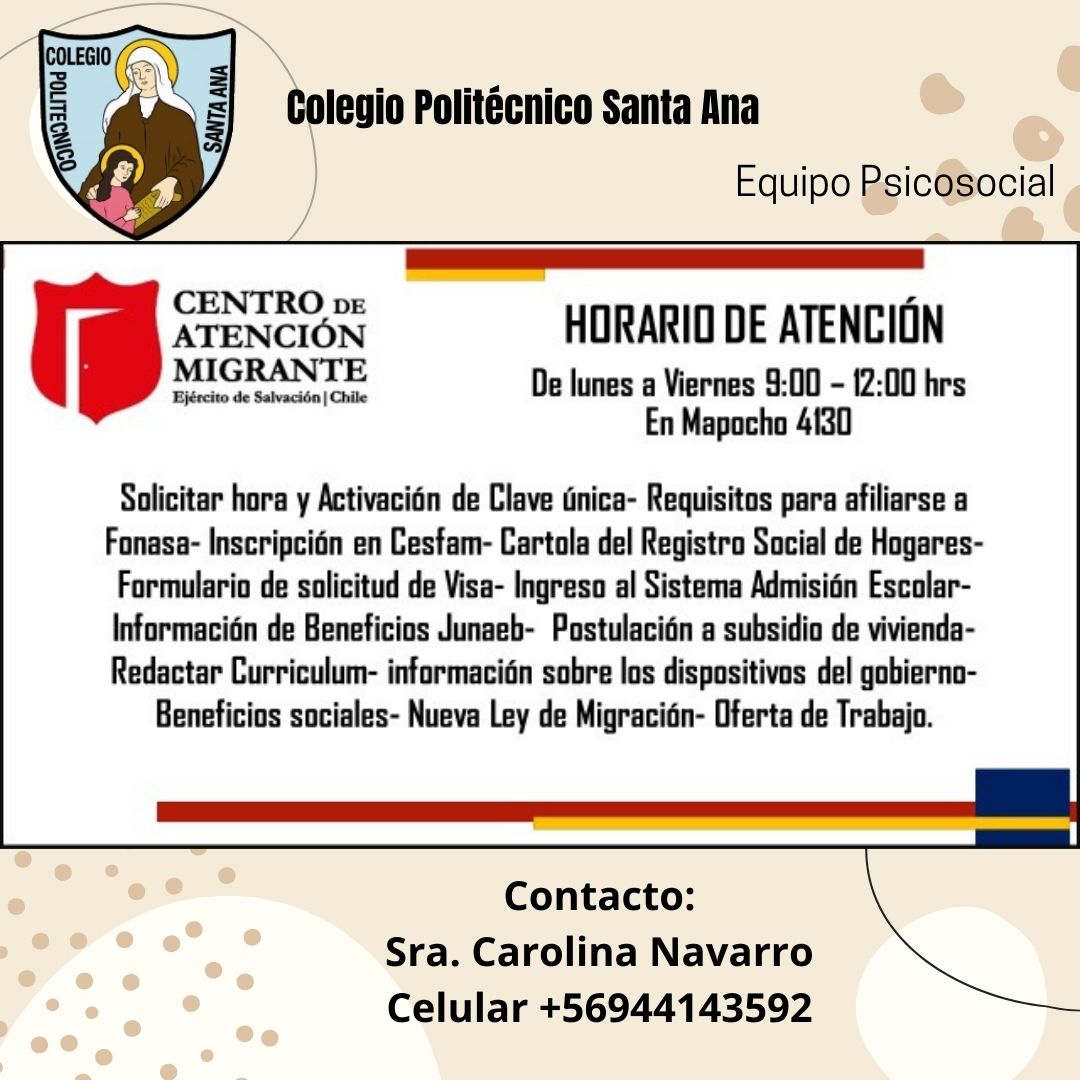 COLEGIO POLITECNICO SANTA ANA

Colegio Politécnico Santa Ana

Equipo Psicosocial

CENTRO DE ATENCIÓN MIGRANTE
Ejército de Salvación | Chile

HORARIO DE ATENCIÓN
De lunes a Viernes 9:00 – 12:00 hrs
En Mapocho 4130

Solicitar hora y Activación de Clave única- Requisitos para afiliarse a Fonasa- Inscripción en Cesfam- Cartola del Registro Social de Hogares- Formulario de solicitud de Visa- Ingreso al Sistema Admisión Escolar- Información de Beneficios Junaeb- Postulación a subsidio de vivienda- Redactar Curriculum- información sobre los dispositivos del gobierno- Beneficios sociales- Nueva Ley de Migración- Oferta de Trabajo.

Contacto:
Sra. Carolina Navarro
Celular +56944143592